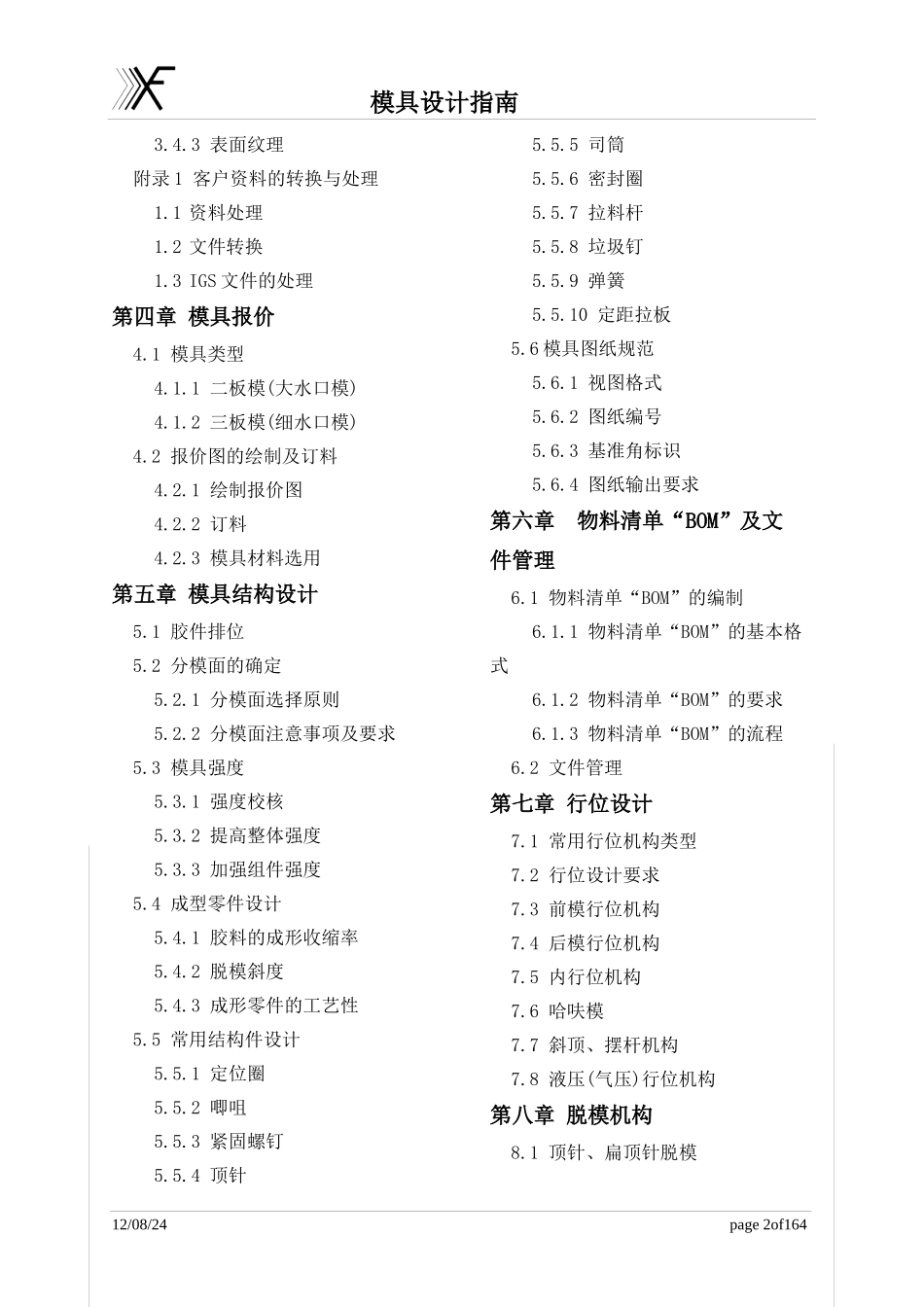 模具设计指南

3.4.3 表面纹理

附录1 客户资料的转换与处理

1.1 资料处理

1.2 文件转换

1.3 IGS文件的处理

第四章 模具报价

4.1 模具类型

4.1.1 二板模(大水口模)

4.1.2 三板模(细水口模)

4.2 报价图的绘制及订料

4.2.1 绘制报价图

4.2.2 订料

4.2.3 模具材料选用

第五章 模具结构设计

5.1 胶件排位

5.2 分模面的确定

5.2.1 分模面选择原则

5.2.2 分模面注意事项及要求

5.3 模具强度

5.3.1 强度校核

5.3.2 提高整体强度

5.3.3 加强组件强度

5.4 成型零件设计

5.4.1 胶料的成形收缩率

5.4.2 脱模斜度

5.4.3 成形零件的工艺性

5.5 常用结构件设计

5.5.1 定位圈

5.5.2 唧咀

5.5.3 紧固螺钉

5.5.4 顶针

5.5.5 司筒

5.5.6 密封圈

5.5.7 拉料杆

5.5.8 垃圾钉

5.5.9 弹簧

5.5.10 定距拉板

5.6 模具图纸规范

5.6.1 视图格式

5.6.2 图纸编号

5.6.3 基准角标识

5.6.4 图纸输出要求

第六章 物料清单“BOM”及文件管理

6.1 物料清单“BOM”的编制

6.1.1 物料清单“BOM”的基本格式

6.1.2 物料清单“BOM”的要求

6.1.3 物料清单“BOM”的流程

6.2 文件管理

第七章 行位设计

7.1 常用行位机构类型

7.2 行位设计要求

7.3 前模行位机构

7.4 后模行位机构

7.5 内行位机构

7.6 哈呋模

7.7 斜顶、摆杆机构

7.8 液压(气压)行位机构

第八章 脱模机构

8.1 顶针、扁顶针脱模

12/08/24

page 2of164